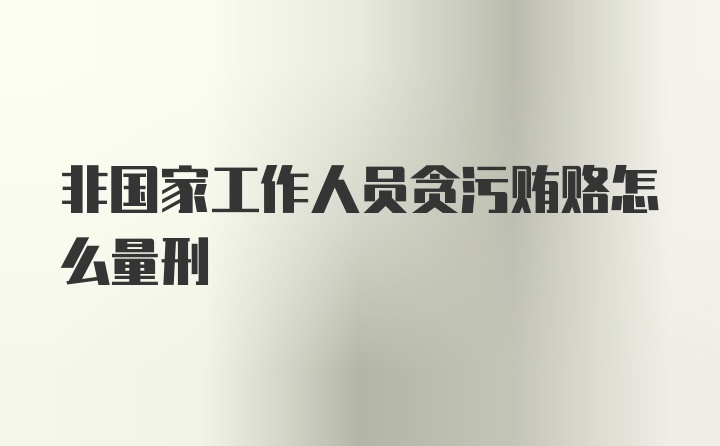 非国家工作人员贪污贿赂怎么量刑